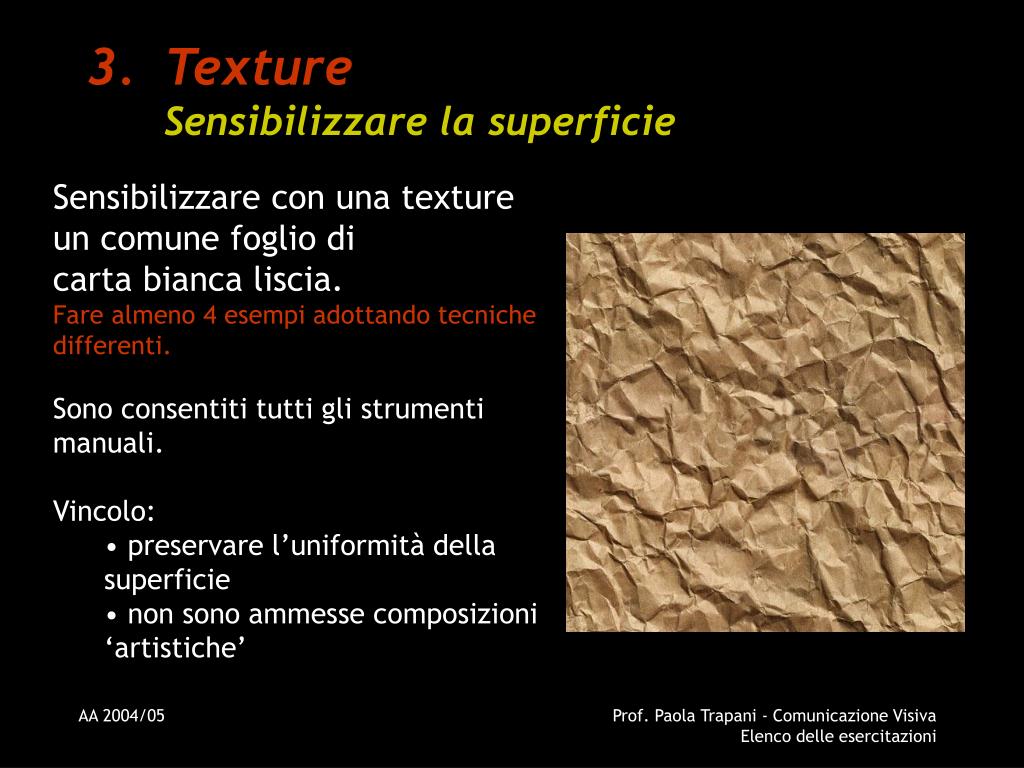 3. Texture
Sensibilizzare la superficie

Sensibilizzare con una texture un comune foglio di carta bianca liscia.
Fare almeno 4 esempi adottando tecniche differenti.

Sono consentiti tutti gli strumenti manuali.

Vincolo:
• preservare l’uniformità della superficie
• non sono ammesse composizioni ‘artistiche’

AA 2004/05

Prof. Paola Trapani - Comunicazione Visiva
Elenco delle esercitazioni